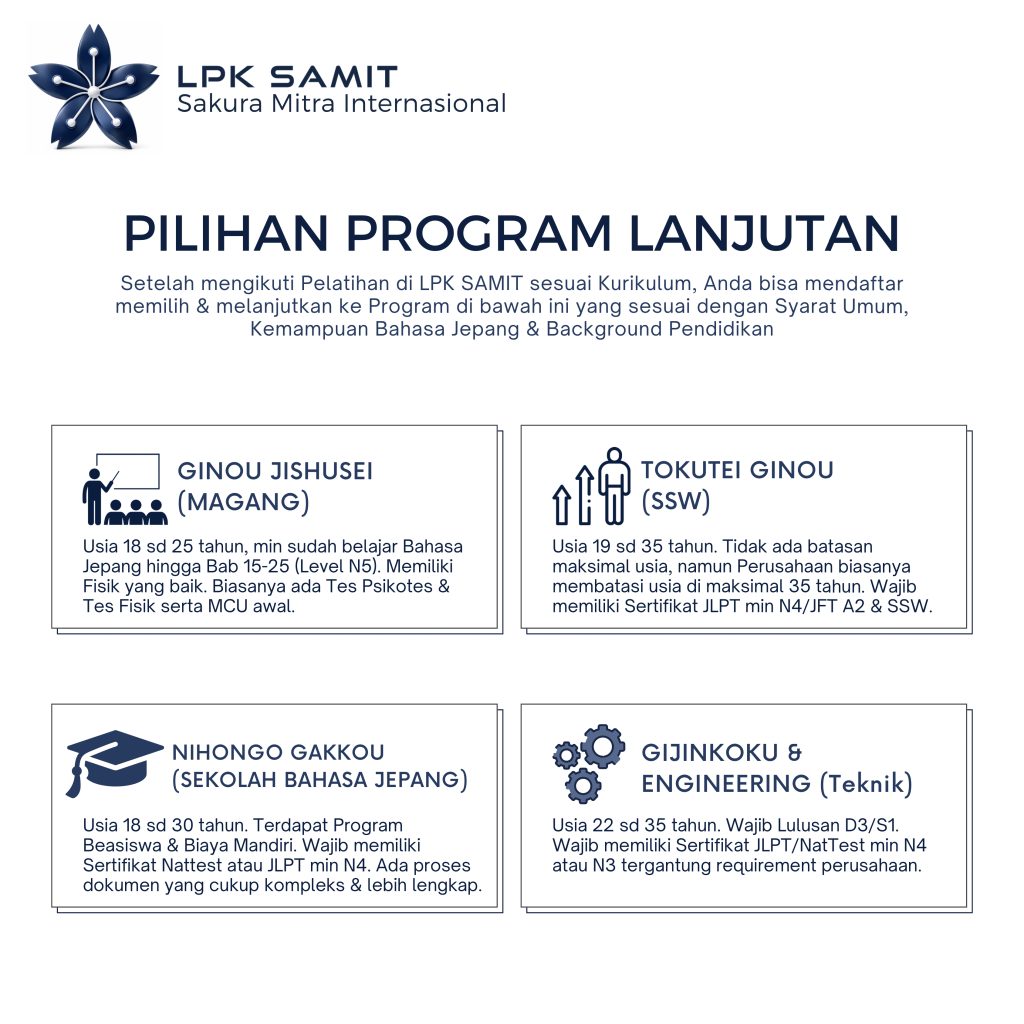 LPK SAMIT
Sakura Mitra Internasional

PILIHAN PROGRAM LANJUTAN

Setelah mengikuti Pelatihan di LPK SAMIT sesuai Kurikulum, Anda bisa mendaftar memilih & melanjutkan ke Program di bawah ini yang sesuai dengan Syarat Umum, Kemampuan Bahasa Jepang & Background Pendidikan

GINOU JISHUSEI (MAGANG)

Usia 18 sd 25 tahun, min sudah belajar Bahasa Jepang hingga Bab 15-25 (Level N5). Memiliki Fisik yang baik. Biasanya ada Tes Psikotes & Tes Fisik serta MCU awal.

TOKUTEI GINOU (SSW)

Usia 19 sd 35 tahun. Tidak ada batasan maksimal usia, namun Perusahaan biasanya membatasi usia di maksimal 35 tahun. Wajib memiliki Sertifikat JLPT min N4/JFT A2 & SSW.

NIHONGO GAKKOU (SEKOLAH BAHASA JEPANG)

Usia 18 sd 30 tahun. Terdapat Program Beasiswa & Biaya Mandiri. Wajib memiliki Sertifikat Nattest atau JLPT min N4. Ada proses dokumen yang cukup kompleks & lebih lengkap.

GIJINKOKU & ENGINEERING (Teknik)

Usia 22 sd 35 tahun. Wajib Lulusan D3/S1. Wajib memiliki Sertifikat JLPT/NatTest min N4 atau N3 tergantung requirement perusahaan.